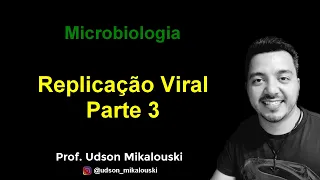 Microbiologia

Replicação Viral
Parte 3

Prof. Udson Mikalouski

@udson_mikalouski